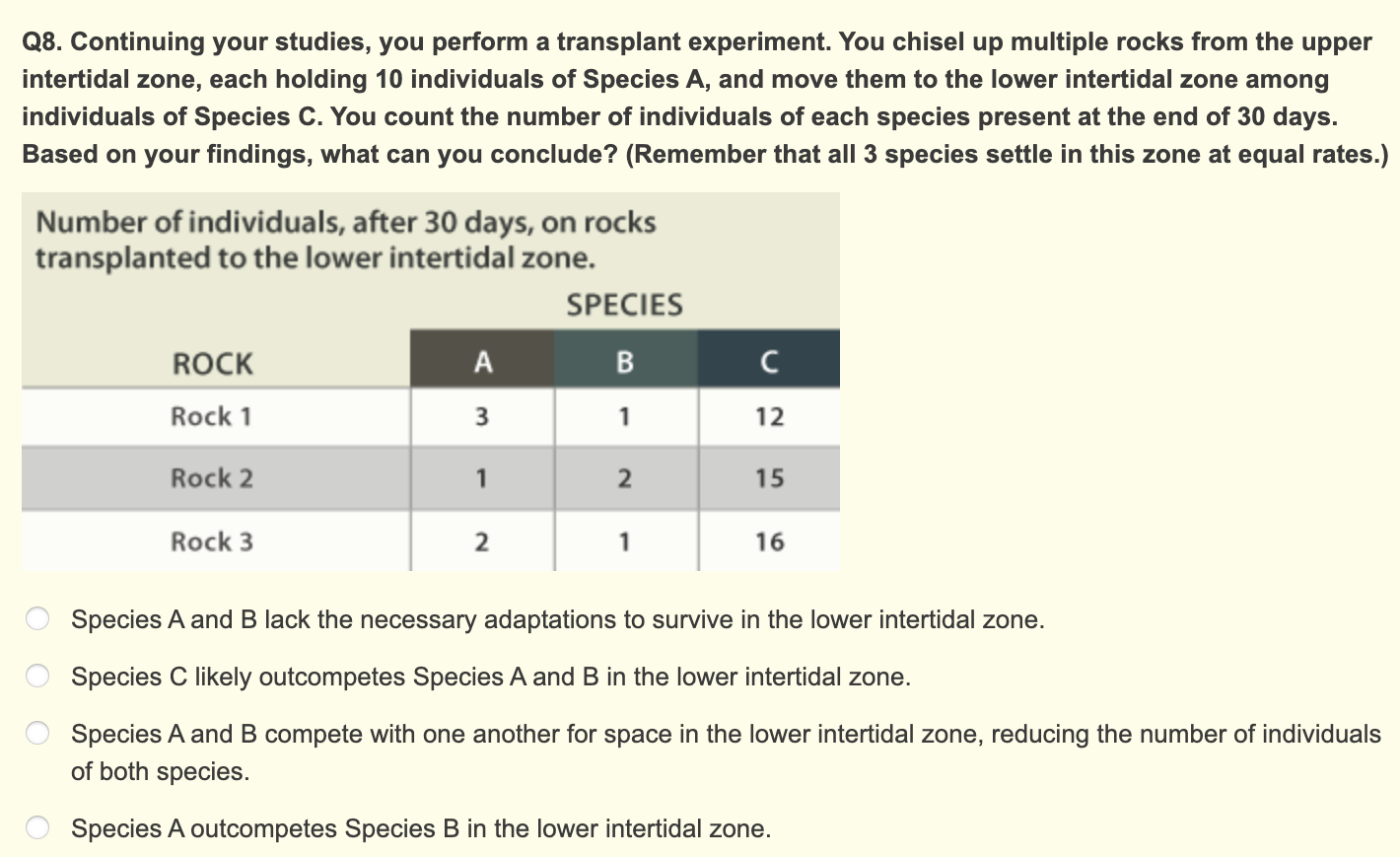 Q8. Continuing your studies, you perform a transplant experiment. You chisel up multiple rocks from the upper intertidal zone, each holding 10 individuals of Species A, and move them to the lower intertidal zone among individuals of Species C. You count the number of individuals of each species present at the end of 30 days. Based on your findings, what can you conclude? (Remember that all 3 species settle in this zone at equal rates.)

Number of individuals, after 30 days, on rocks transplanted to the lower intertidal zone.

SPECIES

| ROCK | A | B | C |
|---|---|---|---|
| Rock 1 | 3 | 1 | 12 |
| Rock 2 | 1 | 2 | 15 |
| Rock 3 | 2 | 1 | 16 |

Species A and B lack the necessary adaptations to survive in the lower intertidal zone.

Species C likely outcompetes Species A and B in the lower intertidal zone.

Species A and B compete with one another for space in the lower intertidal zone, reducing the number of individuals of both species.

Species A outcompetes Species B in the lower intertidal zone.